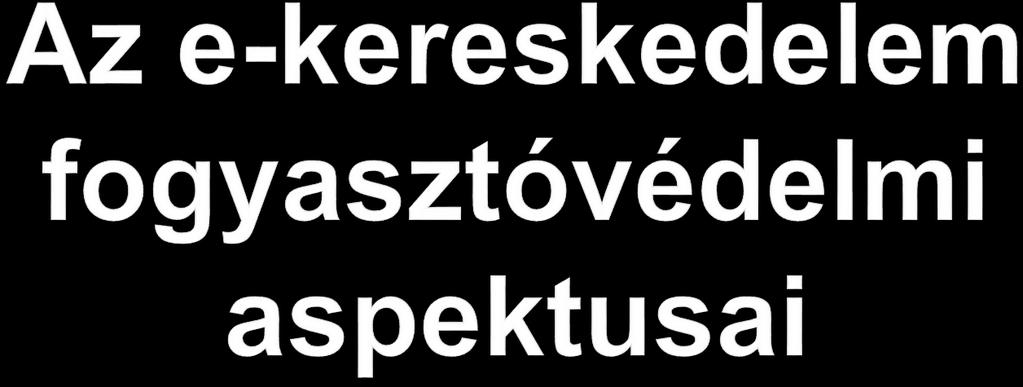 Az e-kereskedelem fogyasztóvédelmi aspektusai